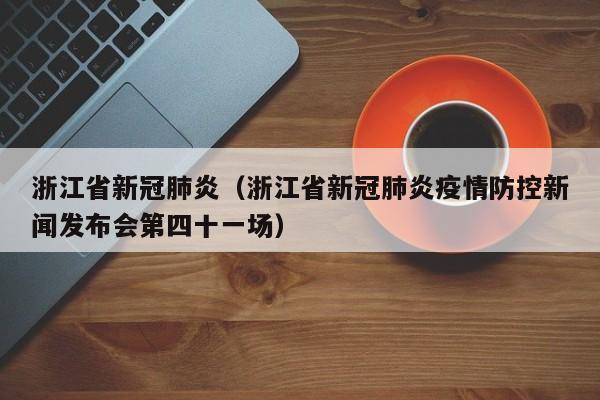 浙江省新冠肺炎（浙江省新冠肺炎疫情防控新闻发布会第四十一场）